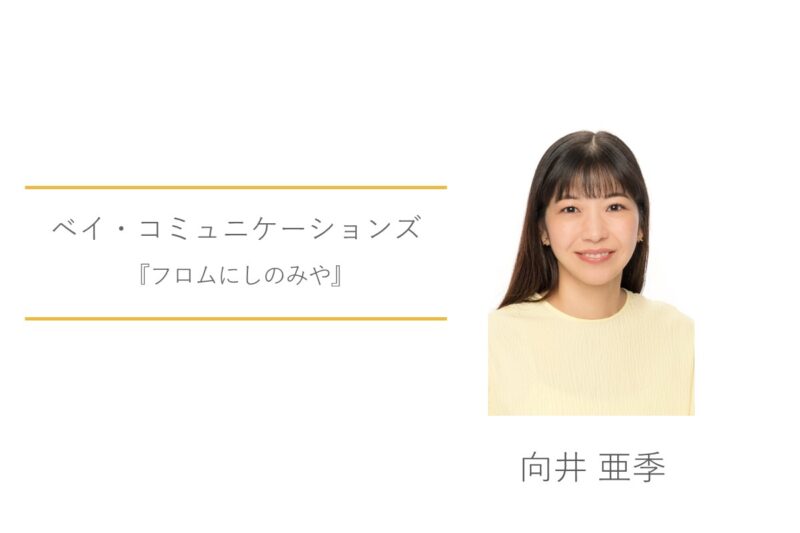 ベイ・コミュニケーションズ
『フロムにしのみや』

向井 亜季